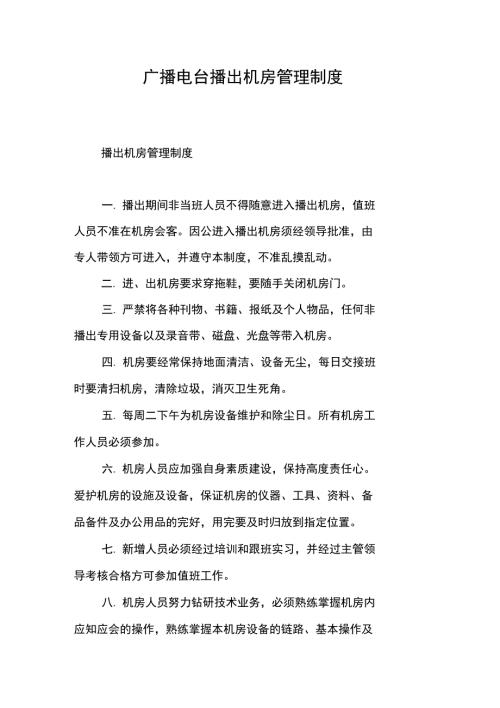 广播电台播出机房管理制度

播出机房管理制度

一. 播出期间非当班人员不得随意进入播出机房，值班人员不准在机房会客。因公进入播出机房须经领导批准，由专人带领方可进入，并遵守本制度，不准乱摸乱动。

二. 进、出机房要求穿拖鞋，要随手关闭机房门。

三. 严禁将各种刊物、书籍、报纸及个人物品，任何非播出专用设备以及录音带、磁盘、光盘等带入机房。

四. 机房要经常保持地面清洁、设备无尘，每日交接班时要清扫机房，清除垃圾，消灭卫生死角。

五. 每周二下午为机房设备维护和除尘日。所有机房工作人员必须参加。

六. 机房人员应加强自身素质建设，保持高度责任心。爱护机房的设施及设备，保证机房的仪器、工具、资料、备品备件及办公用品的完好，用完要及时归放到指定位置。

七. 新增人员必须经过培训和跟班实习，并经过主管领导考核合格方可参加值班工作。

八. 机房人员努力钻研技术业务，必须熟练掌握机房内应知应会的操作，熟练掌握本机房设备的链路、基本操作及